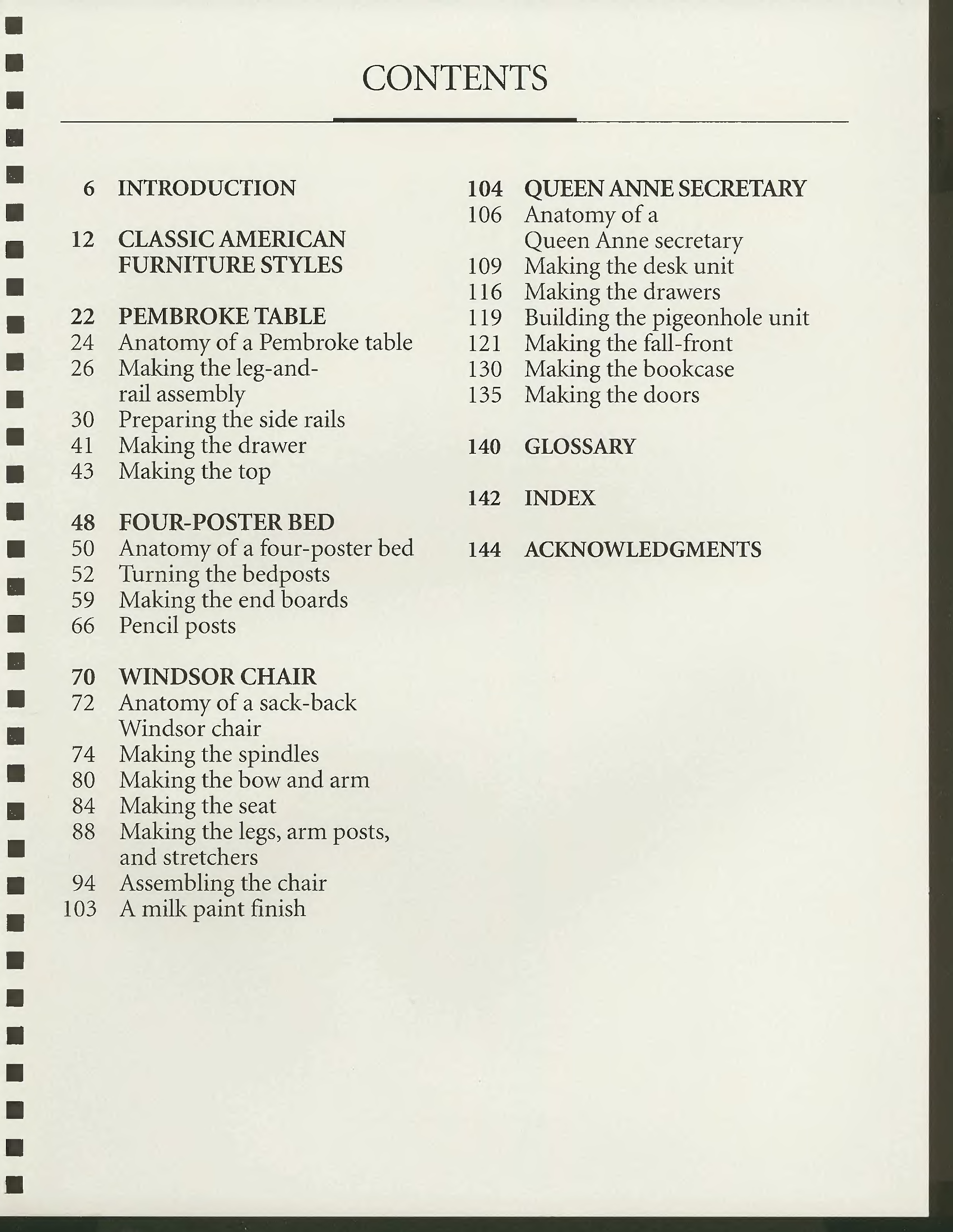 CONTENTS

6 INTRODUCTION

12 CLASSIC AMERICAN FURNITURE STYLES

22 PEMBROKE TABLE
24 Anatomy of a Pembroke table
26 Making the leg-and-rail assembly
30 Preparing the side rails
41 Making the drawer
43 Making the top

48 FOUR-POSTER BED
50 Anatomy of a four-poster bed
52 Turning the bedposts
59 Making the end boards
66 Pencil posts

70 WINDSOR CHAIR
72 Anatomy of a sack-back Windsor chair
74 Making the spindles
80 Making the bow and arm
84 Making the seat
88 Making the legs, arm posts, and stretchers
94 Assembling the chair
103 A milk paint finish

104 QUEEN ANNE SECRETARY
106 Anatomy of a Queen Anne secretary
109 Making the desk unit
116 Making the drawers
119 Building the pigeonhole unit
121 Making the fall-front
130 Making the bookcase
135 Making the doors

140 GLOSSARY

142 INDEX

144 ACKNOWLEDGMENTS